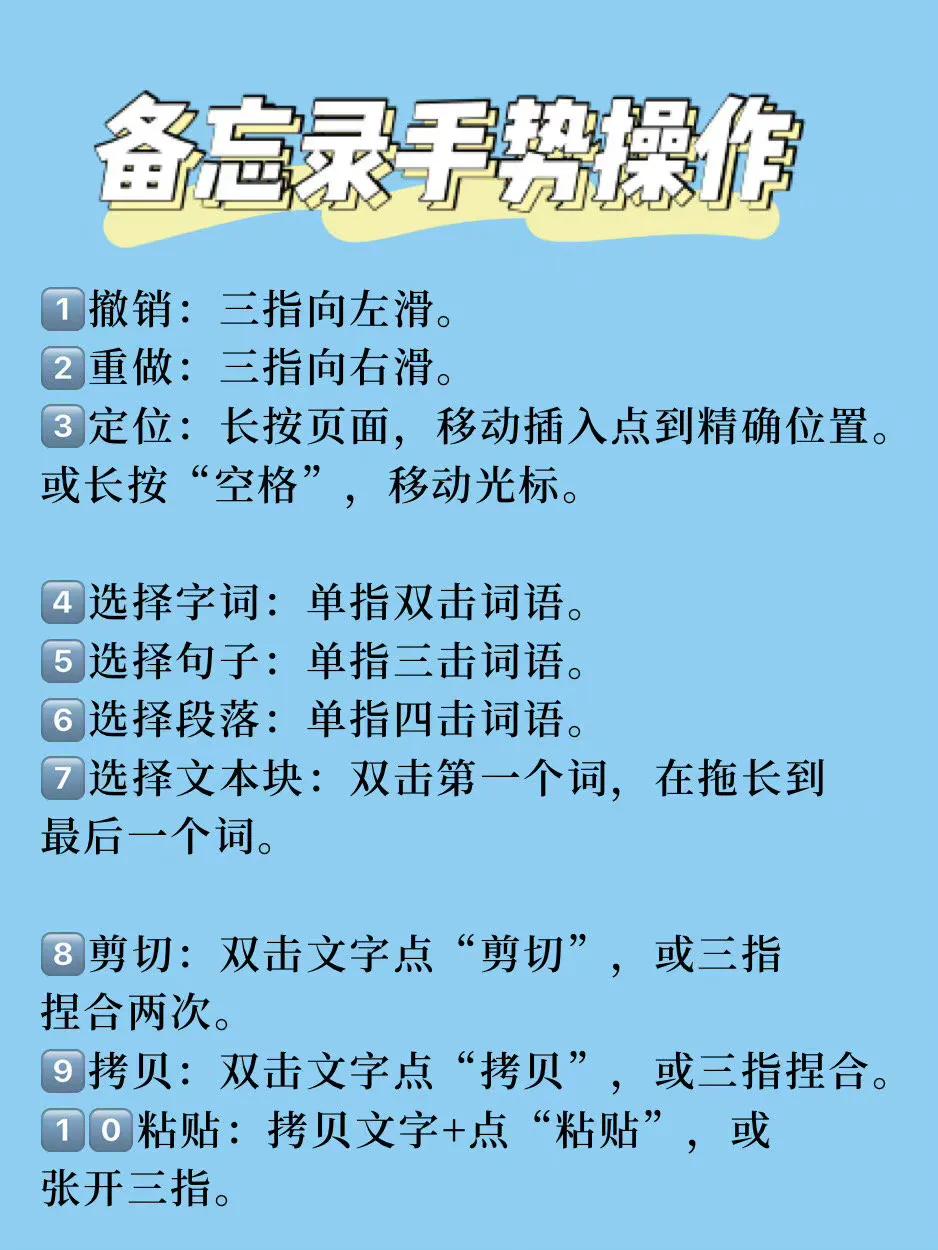 备忘录手势操作

1️⃣撤销：三指向左滑。
2️⃣重做：三指向右滑。
3️⃣定位：长按页面，移动插入点到精确位置。或长按“空格”，移动光标。

4️⃣选择字词：单指双击词语。
5️⃣选择句子：单指三击词语。
6️⃣选择段落：单指四击词语。
7️⃣选择文本块：双击第一个词，在拖长到最后一个词。

8️⃣剪切：双击文字点“剪切”，或三指捏合两次。
9️⃣拷贝：双击文字点“拷贝”，或三指捏合。
1️⃣0️⃣粘贴：拷贝文字+点“粘贴”，或张开三指。